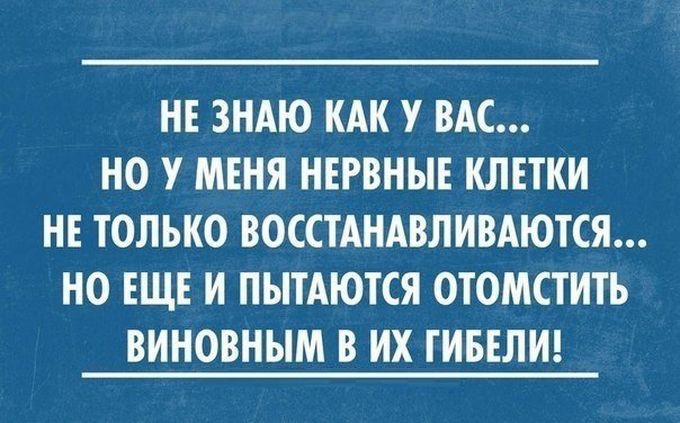 НЕ ЗНАЮ КАК У ВАС...
НО У МЕНЯ НЕРВНЫЕ КЛЕТКИ
НЕ ТОЛЬКО ВОССТАНАВЛИВАЮТСЯ...
НО ЕЩЕ И ПЫТАЮТСЯ ОТОМСТИТЬ
ВИНОВНЫМ В ИХ ГИБЕЛИ!